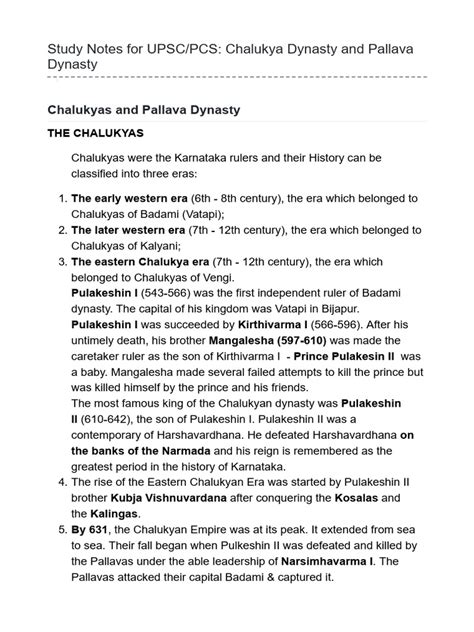 Study Notes for UPSC/PCS: Chalukya Dynasty and Pallava Dynasty

Chalukyas and Pallava Dynasty

THE CHALUKYAS

Chalukyas were the Karnataka rulers and their History can be classified into three eras:

1. The early western era (6th - 8th century), the era which belonged to Chalukyas of Badami (Vatapi);
2. The later western era (7th - 12th century), the era which belonged to Chalukyas of Kalyani;
3. The eastern Chalukya era (7th - 12th century), the era which belonged to Chalukyas of Vengi.
Pulakeshin I (543-566) was the first independent ruler of Badami dynasty. The capital of his kingdom was Vatapi in Bijapur.
Pulakeshin I was succeeded by Kirthivarma I (566-596). After his untimely death, his brother Mangalesha (597-610) was made the caretaker ruler as the son of Kirthivarma I - Prince Pulakesin II was a baby. Mangalesha made several failed attempts to kill the prince but was killed himself by the prince and his friends.
The most famous king of the Chalukyan dynasty was Pulakeshin II (610-642), the son of Pulakeshin I. Pulakeshin II was a contemporary of Harshavardhana. He defeated Harshavardhana on the banks of the Narmada and his reign is remembered as the greatest period in the history of Karnataka.
4. The rise of the Eastern Chalukyan Era was started by Pulakeshin II brother Kubja Vishnuvardana after conquering the Kosalas and the Kalingas.
5. By 631, the Chalukyan Empire was at its peak. It extended from sea to sea. Their fall began when Pulkeshin II was defeated and killed by the Pallavas under the able leadership of Narsimhavarma I. The Pallavas attacked their capital Badami & captured it.